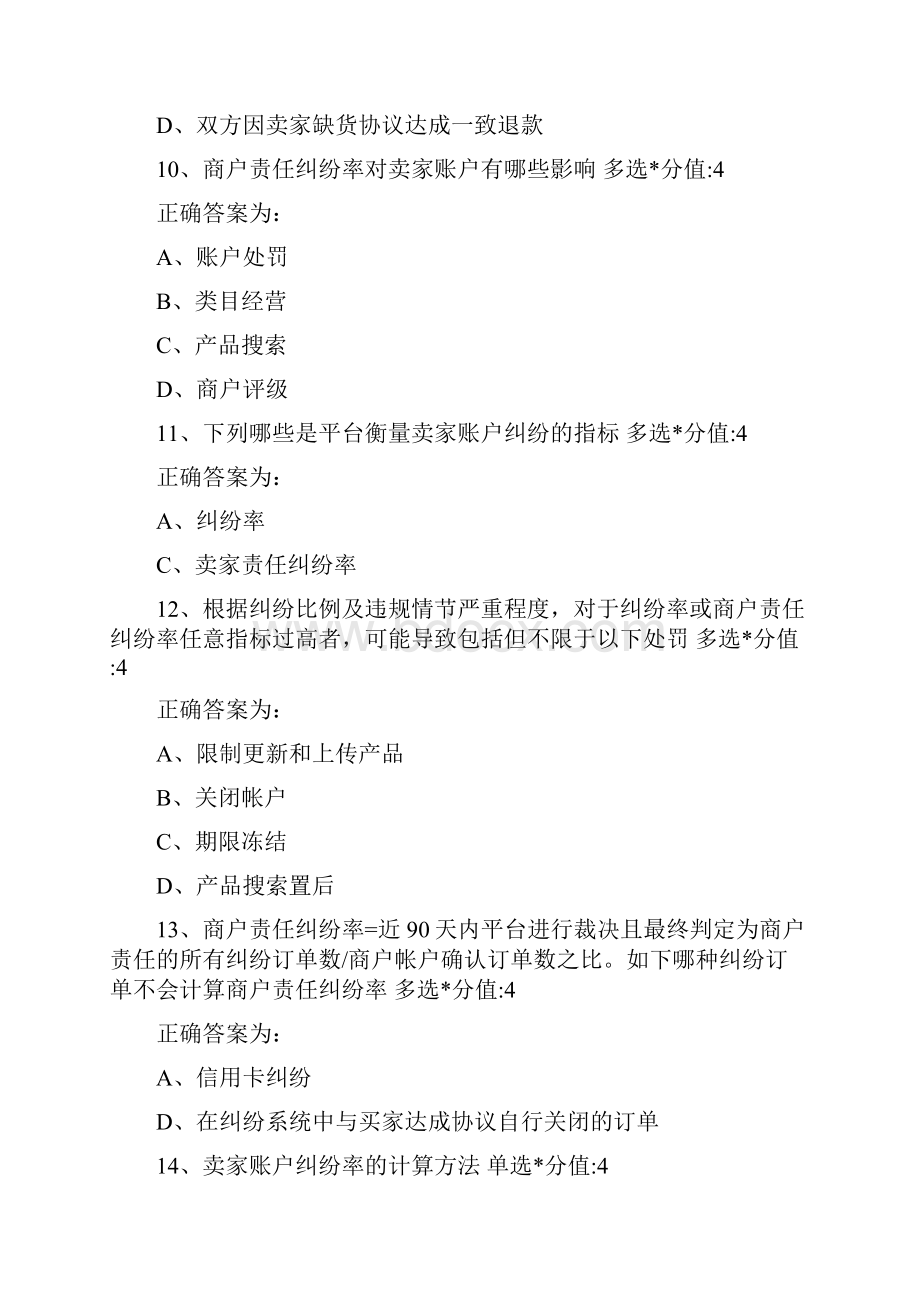 D、双方因卖家缺货协议达成一致退款

10、商户责任纠纷率对卖家账户有哪些影响 多选*分值:4

正确答案为：

A、账户处罚

B、类目经营

C、产品搜索

D、商户评级

11、下列哪些是平台衡量卖家账户纠纷的指标 多选*分值:4

正确答案为：

A、纠纷率

C、卖家责任纠纷率

12、根据纠纷比例及违规情节严重程度，对于纠纷率或商户责任纠纷率任意指标过高者，可能导致包括但不限于以下处罚 多选*分值:4

正确答案为：

A、限制更新和上传产品

B、关闭帐户

C、期限冻结

D、产品搜索置后

13、商户责任纠纷率=近 90 天内平台进行裁决且最终判定为商户责任的所有纠纷订单数/商户帐户确认订单数之比。如下哪种纠纷订单不会计算商户责任纠纷率 多选*分值:4

正确答案为：

A、信用卡纠纷

D、在纠纷系统中与买家达成协议自行关闭的订单

14、卖家账户纠纷率的计算方法 单选*分值:4